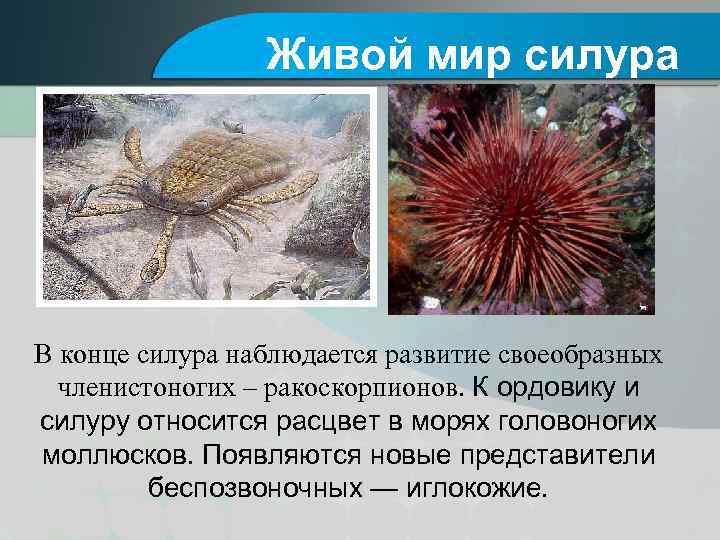 Живой мир силура

В конце силура наблюдается развитие своеобразных членистоногих – ракоскорпионов. К ордовику и силуру относится расцвет в морях головоногих моллюсков. Появляются новые представители беспозвоночных — иглокожие.